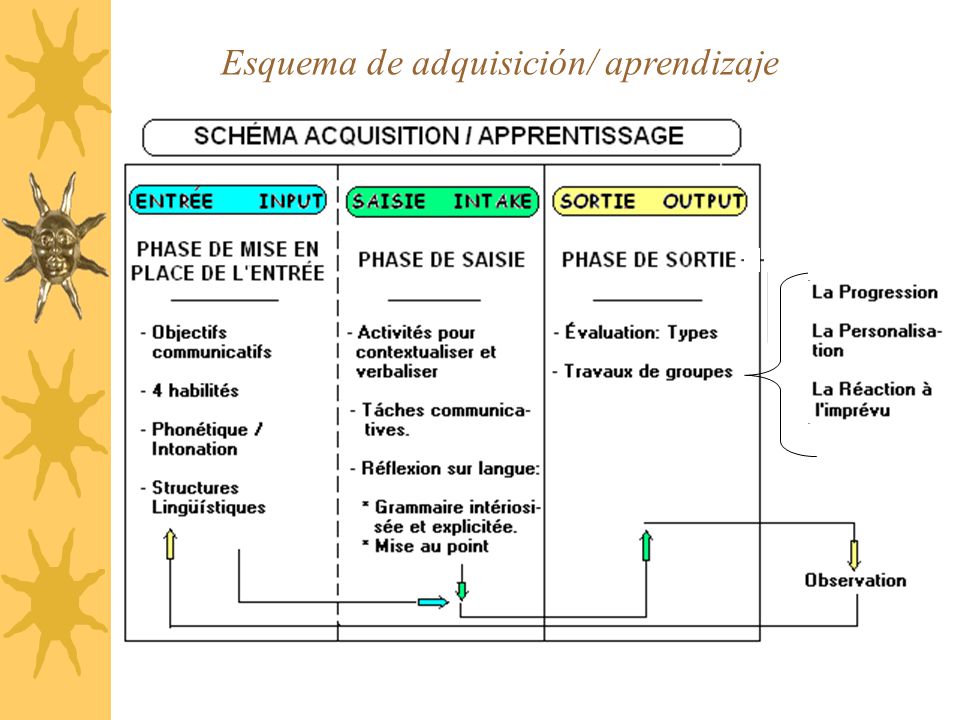 Esquema de adquisición/ aprendizaje

SCHÉMA ACQUISITION / APPRENTISSAGE

ENTRÉE INPUT

PHASE DE MISE EN PLACE DE L'ENTRÉE

- Objectifs communicatifs

- 4 habilités

- Phonétique / Intonation

- Structures Lingüístiques

SAISIE INTAKE

PHASE DE SAISIE

- Activités pour contextualiser et verbaliser

- Tâches communicatives.

- Réflexion sur langue:

* Grammaire intériosisée et explicitée.

* Mise au point

SORTIE OUTPUT

PHASE DE SORTIE

- Évaluation: Types

- Travaux de groupes

La Progression

La Personalisation

La Réaction à l'imprévu

Observation